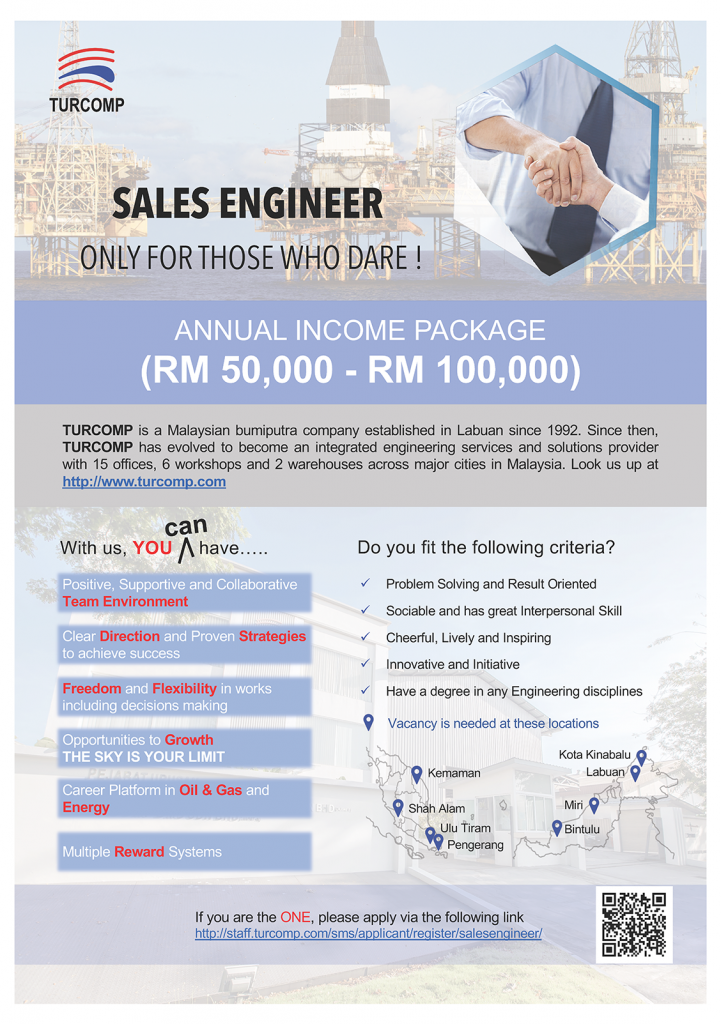 TURCOMP

SALES ENGINEER

ONLY FOR THOSE WHO DARE !

ANNUAL INCOME PACKAGE
(RM 50,000 - RM 100,000)

TURCOMP is a Malaysian bumiputra company established in Labuan since 1992. Since then, TURCOMP has evolved to become an integrated engineering services and solutions provider with 15 offices, 6 workshops and 2 warehouses across major cities in Malaysia. Look us up at http://www.turcomp.com

With us, YOU can have…..

Positive, Supportive and Collaborative Team Environment

Clear Direction and Proven Strategies to achieve success

Freedom and Flexibility in works including decisions making

Opportunities to Growth
THE SKY IS YOUR LIMIT

Career Platform in Oil & Gas and Energy

Multiple Reward Systems

Do you fit the following criteria?

✓ Problem Solving and Result Oriented
✓ Sociable and has great Interpersonal Skill
✓ Cheerful, Lively and Inspiring
✓ Innovative and Initiative
✓ Have a degree in any Engineering disciplines

Vacancy is needed at these locations

Kemaman
Shah Alam
Ulu Tiram
Pengerang
Kota Kinabalu
Labuan
Miri
Bintulu

If you are the ONE, please apply via the following link
http://staff.turcomp.com/sms/applicant/register/salesengineer/